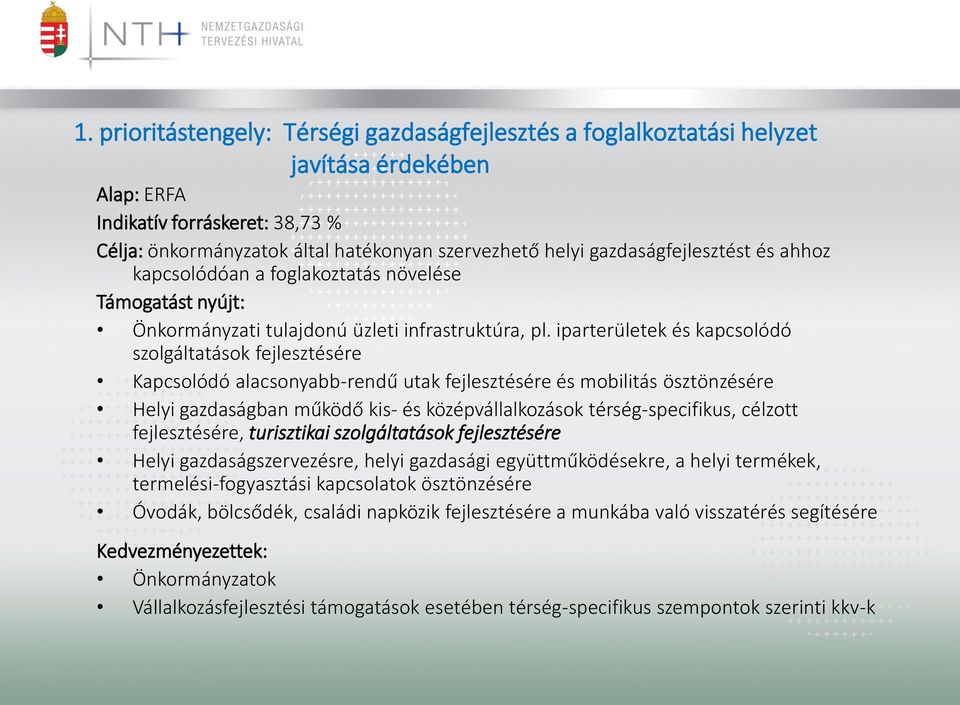 NTH NEMZETGAZDASÁGI TERVEZÉSI HIVATAL

1. prioritástengely: Térségi gazdaságfejlesztés a foglalkoztatási helyzet javítása érdekében

Alap: ERFA
Indikatív forráskeret: 38,73 %
Célja: önkormányzatok által hatékonyan szervezhető helyi gazdaságfejlesztést és ahhoz kapcsolódóan a foglakoztatás növelése
Támogatást nyújt:
• Önkormányzati tulajdonú üzleti infrastruktúra, pl. iparterületek és kapcsolódó szolgáltatások fejlesztésére
• Kapcsolódó alacsonyabb-rendű utak fejlesztésére és mobilitás ösztönzésére
• Helyi gazdaságban működő kis- és középvállalkozások térség-specifikus, célzott fejlesztésére, turisztikai szolgáltatások fejlesztésére
• Helyi gazdaságszervezésre, helyi gazdasági együttműködésekre, a helyi termékek, termelési-fogyasztási kapcsolatok ösztönzésére
• Óvodák, bölcsődék, családi napközik fejlesztésére a munkába való visszatérés segítésére

Kedvezményezettek:
• Önkormányzatok
• Vállalkozásfejlesztési támogatások esetében térség-specifikus szempontok szerinti kkv-k